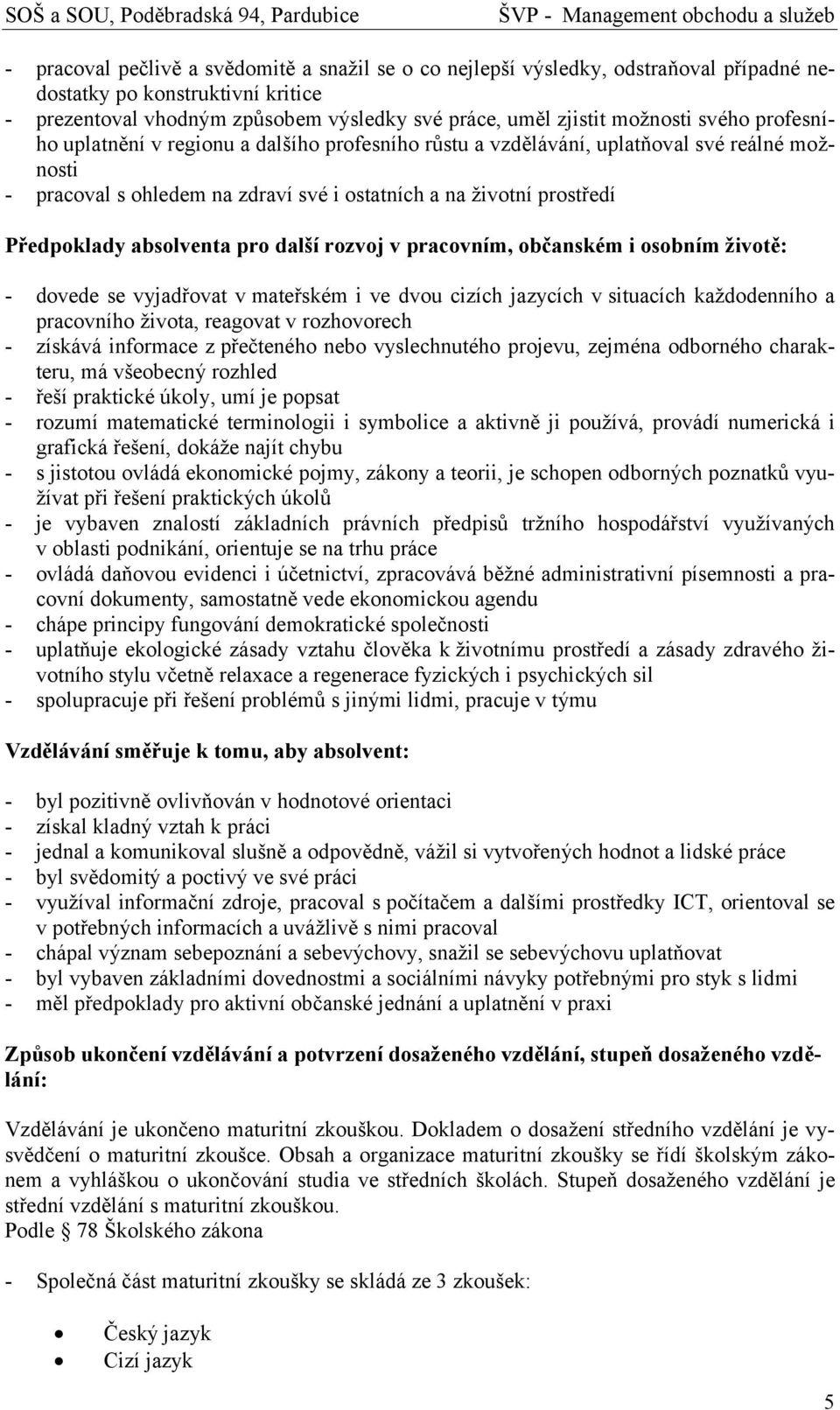 SOŠ a SOU, Poděbradská 94, Pardubice ŠVP - Management obchodu a služeb

- pracoval pečlivě a svědomitě a snažil se o co nejlepší výsledky, odstraňoval případné nedostatky po konstruktivní kritice
- prezentoval vhodným způsobem výsledky své práce, uměl zjistit možnosti svého profesního uplatnění v regionu a dalšího profesního růstu a vzdělávání, uplatňoval své reálné možnosti
- pracoval s ohledem na zdraví své i ostatních a na životní prostředí

Předpoklady absolventa pro další rozvoj v pracovním, občanském i osobním životě:

- dovede se vyjadřovat v mateřském i ve dvou cizích jazycích v situacích každodenního a pracovního života, reagovat v rozhovorech
- získává informace z přečteného nebo vyslechnutého projevu, zejména odborného charakteru, má všeobecný rozhled
- řeší praktické úkoly, umí je popsat
- rozumí matematické terminologii i symbolice a aktivně ji používá, provádí numerická i grafická řešení, dokáže najít chybu
- s jistotou ovládá ekonomické pojmy, zákony a teorii, je schopen odborných poznatků využívat při řešení praktických úkolů
- je vybaven znalostí základních právních předpisů tržního hospodářství využívaných v oblasti podnikání, orientuje se na trhu práce
- ovládá daňovou evidenci i účetnictví, zpracovává běžné administrativní písemnosti a pracovní dokumenty, samostatně vede ekonomickou agendu
- chápe principy fungování demokratické společnosti
- uplatňuje ekologické zásady vztahu člověka k životnímu prostředí a zásady zdravého životního stylu včetně relaxace a regenerace fyzických i psychických sil
- spolupracuje při řešení problémů s jinými lidmi, pracuje v týmu

Vzdělávání směřuje k tomu, aby absolvent:

- byl pozitivně ovlivňován v hodnotové orientaci
- získal kladný vztah k práci
- jednal a komunikoval slušně a odpovědně, vážil si vytvořených hodnot a lidské práce
- byl svědomitý a poctivý ve své práci
- využíval informační zdroje, pracoval s počítačem a dalšími prostředky ICT, orientoval se v potřebných informacích a uvážlivě s nimi pracoval
- chápal význam sebepoznání a sebevýchovy, snažil se sebevýchovu uplatňovat
- byl vybaven základními dovednostmi a sociálními návyky potřebnými pro styk s lidmi
- měl předpoklady pro aktivní občanské jednání a uplatnění v praxi

Způsob ukončení vzdělávání a potvrzení dosaženého vzdělání, stupeň dosaženého vzdělání:

Vzdělávání je ukončeno maturitní zkouškou. Dokladem o dosažení středního vzdělání je vysvědčení o maturitní zkoušce. Obsah a organizace maturitní zkoušky se řídí školským zákonem a vyhláškou o ukončování studia ve středních školách. Stupeň dosaženého vzdělání je střední vzdělání s maturitní zkouškou.
Podle § 78 Školského zákona

- Společná část maturitní zkoušky se skládá ze 3 zkoušek:

• Český jazyk
• Cizí jazyk

5